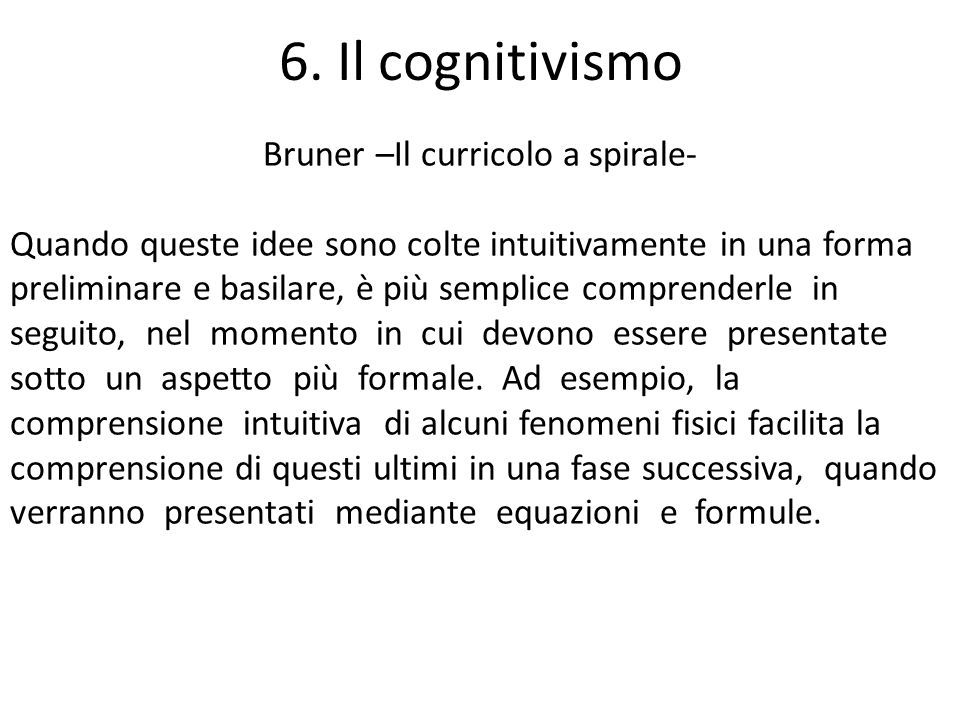 6. Il cognitivismo

Bruner –Il curricolo a spirale-

Quando queste idee sono colte intuitivamente in una forma preliminare e basilare, è più semplice comprenderle in seguito, nel momento in cui devono essere presentate sotto un aspetto più formale. Ad esempio, la comprensione intuitiva di alcuni fenomeni fisici facilita la comprensione di questi ultimi in una fase successiva, quando verranno presentati mediante equazioni e formule.